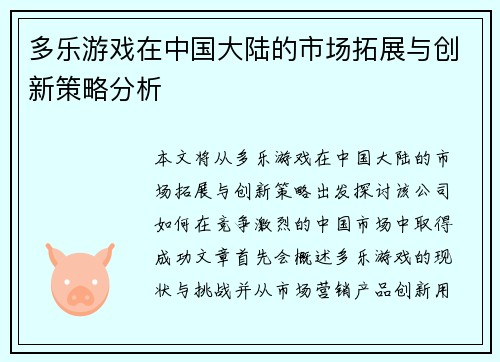 多乐游戏在中国大陆的市场拓展与创新策略分析

本文将从多乐游戏在中国大陆的市场拓展与创新策略出发探讨该公司如何在竞争激烈的中国市场中取得成功文章首先会概述多乐游戏的现状与挑战并从市场营销产品创新用